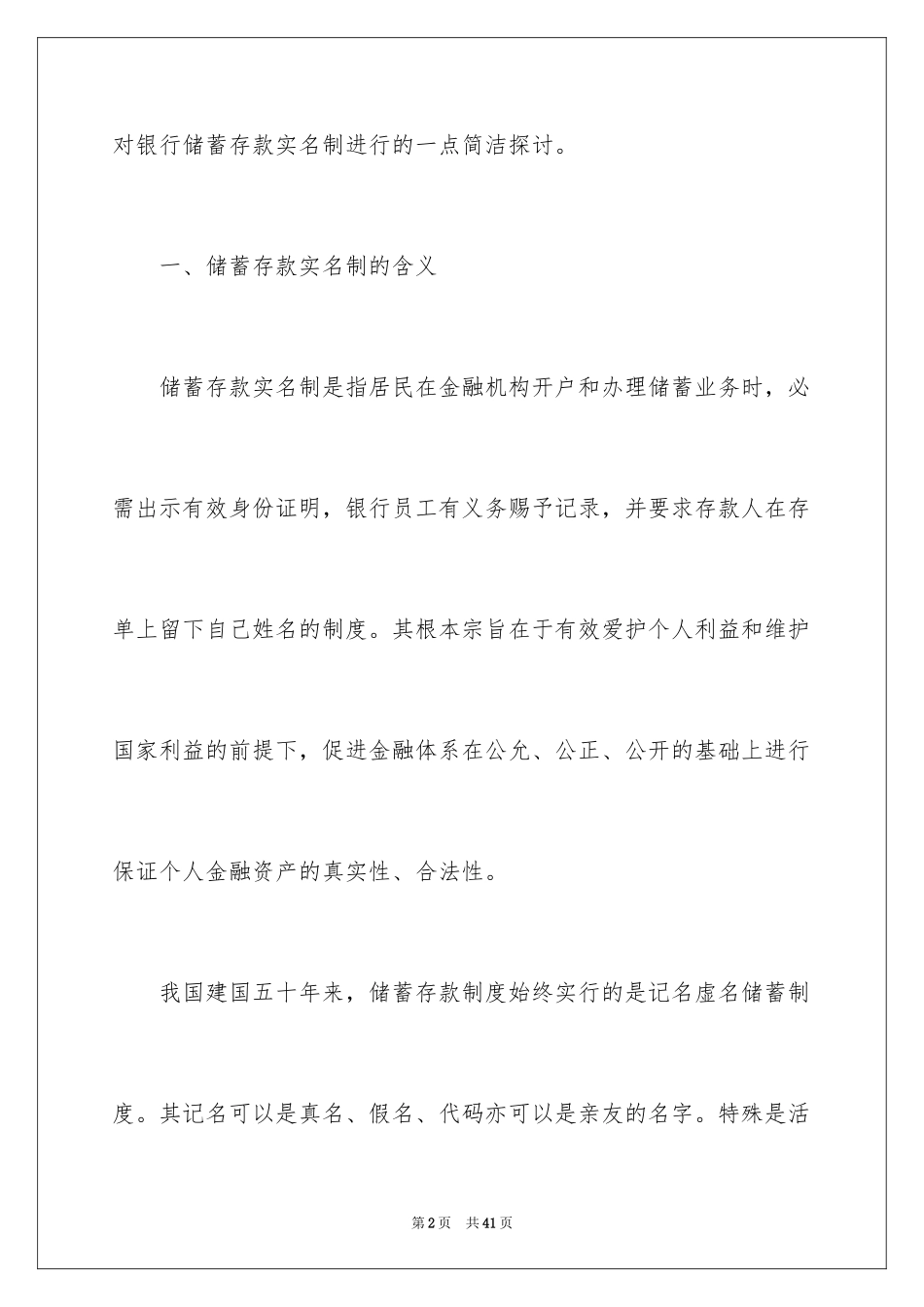 对银行储蓄存款实名制进行的一点简洁探讨。

一、储蓄存款实名制的含义

储蓄存款实名制是指居民在金融机构开户和办理储蓄业务时，必需出示有效身份证明，银行员工有义务赐予记录，并要求存款人在存单上留下自己姓名的制度。其根本宗旨在于有效爱护个人利益和维护国家利益的前提下，促进金融体系在公允、公正、公开的基础上进行保证个人金融资产的真实性、合法性。

我国建国五十年来，储蓄存款制度始终实行的是记名虚名储蓄制度。其记名可以是真名、假名、代码亦可以是亲友的名字。特殊是活

第2页 共41页